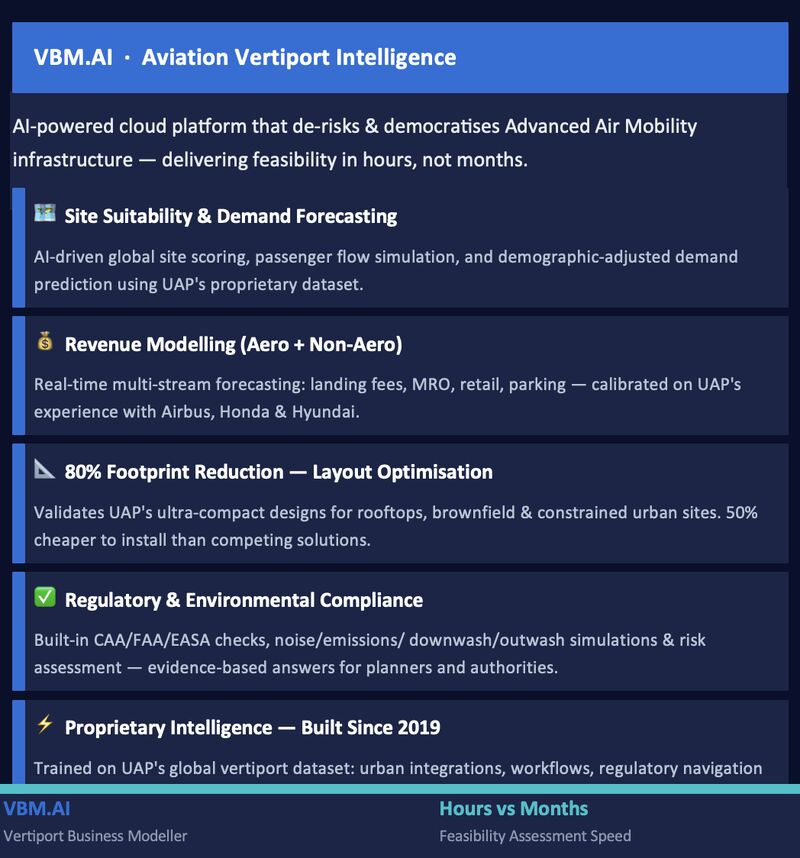 VBM.AI · Aviation Vertiport Intelligence

AI-powered cloud platform that de-risks & democratises Advanced Air Mobility infrastructure — delivering feasibility in hours, not months.

🗺️ Site Suitability & Demand Forecasting

AI-driven global site scoring, passenger flow simulation, and demographic-adjusted demand prediction using UAP's proprietary dataset.

💰 Revenue Modelling (Aero + Non-Aero)

Real-time multi-stream forecasting: landing fees, MRO, retail, parking — calibrated on UAP's experience with Airbus, Honda & Hyundai.

📐 80% Footprint Reduction — Layout Optimisation

Validates UAP's ultra-compact designs for rooftops, brownfield & constrained urban sites. 50% cheaper to install than competing solutions.

✅ Regulatory & Environmental Compliance

Built-in CAA/FAA/EASA checks, noise/emissions/ downwash/outwash simulations & risk assessment — evidence-based answers for planners and authorities.

⚡ Proprietary Intelligence — Built Since 2019

Trained on UAP's global vertiport dataset: urban integrations, workflows, regulatory navigation

VBM.AI
Vertiport Business Modeller

Hours vs Months
Feasibility Assessment Speed